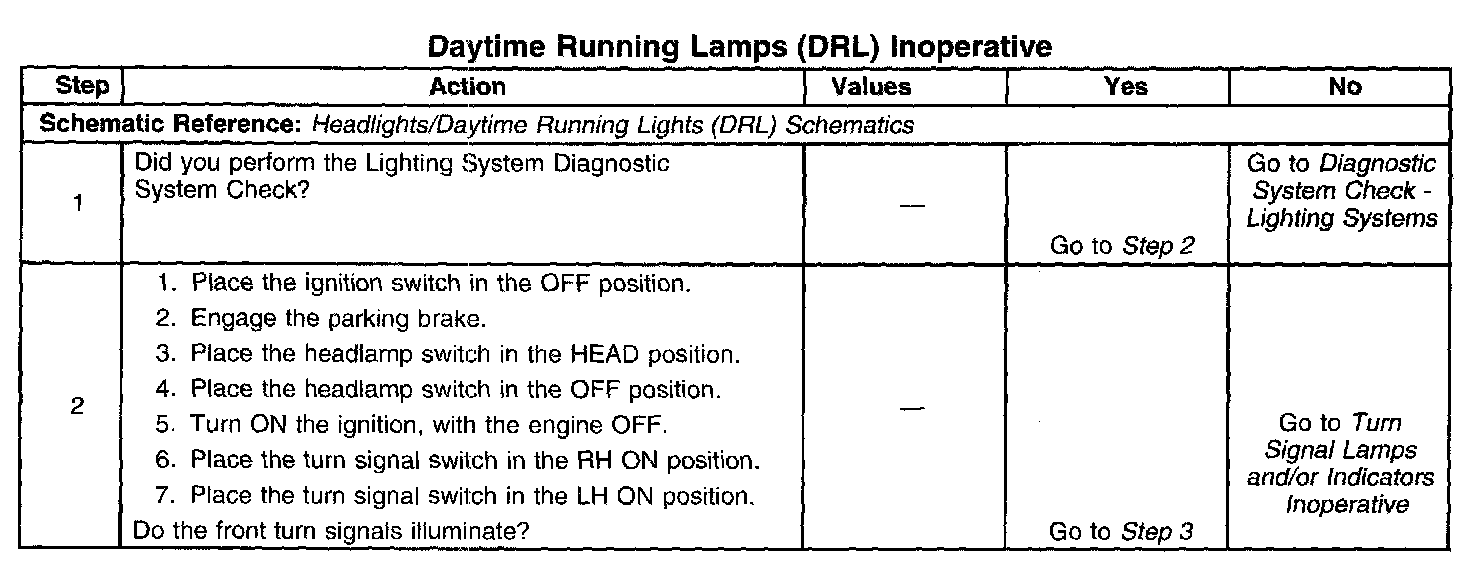 Daytime Running Lamps (DRL) Inoperative

| Step | Action | Values | Yes | No |
|---|---|---|---|---|
| Schematic Reference: Headlights/Daytime Running Lights (DRL) Schematics | | | | |
| 1 | Did you perform the Lighting System Diagnostic System Check? | — | Go to Step 2 | Go to Diagnostic System Check - Lighting Systems |
| 2 | 1. Place the ignition switch in the OFF position. 2. Engage the parking brake. 3. Place the headlamp switch in the HEAD position. 4. Place the headlamp switch in the OFF position. 5. Turn ON the ignition, with the engine OFF. 6. Place the turn signal switch in the RH ON position. 7. Place the turn signal switch in the LH ON position. Do the front turn signals illuminate? | — | Go to Step 3 | Go to Turn Signal Lamps and/or Indicators Inoperative |